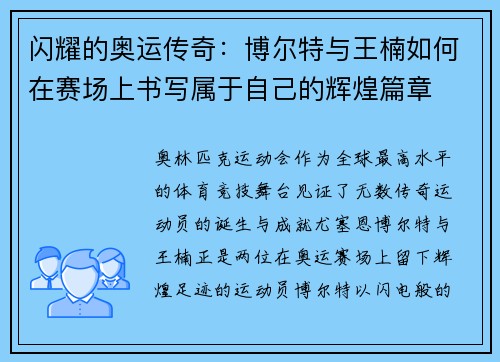 闪耀的奥运传奇：博尔特与王楠如何在赛场上书写属于自己的辉煌篇章

奥林匹克运动会作为全球最高水平的体育竞技舞台见证了无数传奇运动员的诞生与成就尤塞恩博尔特与王楠正是两位在奥运赛场上留下辉煌足迹的运动员博尔特以闪电般的